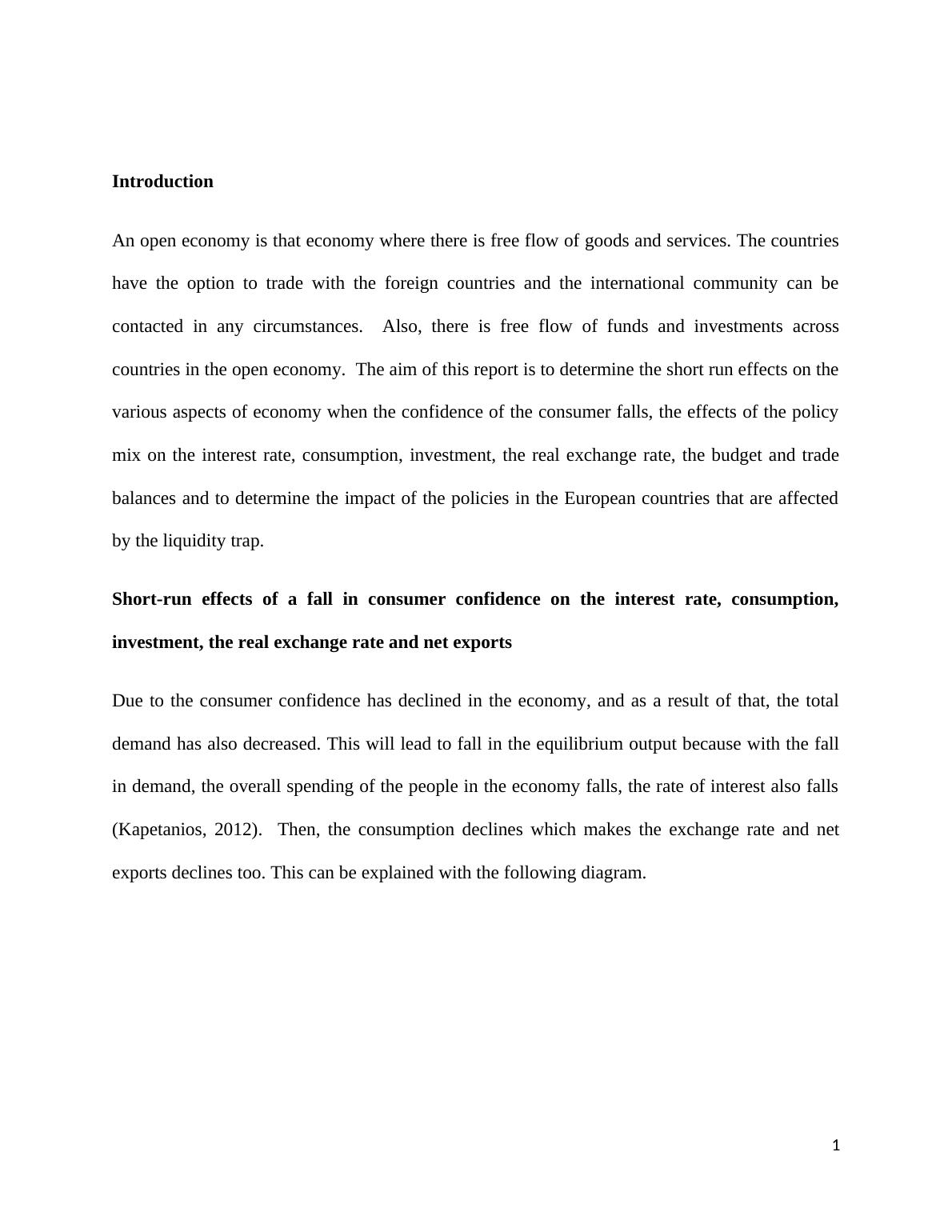 Introduction

An open economy is that economy where there is free flow of goods and services. The countries have the option to trade with the foreign countries and the international community can be contacted in any circumstances. Also, there is free flow of funds and investments across countries in the open economy. The aim of this report is to determine the short run effects on the various aspects of economy when the confidence of the consumer falls, the effects of the policy mix on the interest rate, consumption, investment, the real exchange rate, the budget and trade balances and to determine the impact of the policies in the European countries that are affected by the liquidity trap.

Short-run effects of a fall in consumer confidence on the interest rate, consumption, investment, the real exchange rate and net exports

Due to the consumer confidence has declined in the economy, and as a result of that, the total demand has also decreased. This will lead to fall in the equilibrium output because with the fall in demand, the overall spending of the people in the economy falls, the rate of interest also falls (Kapetanios, 2012). Then, the consumption declines which makes the exchange rate and net exports declines too. This can be explained with the following diagram.

1